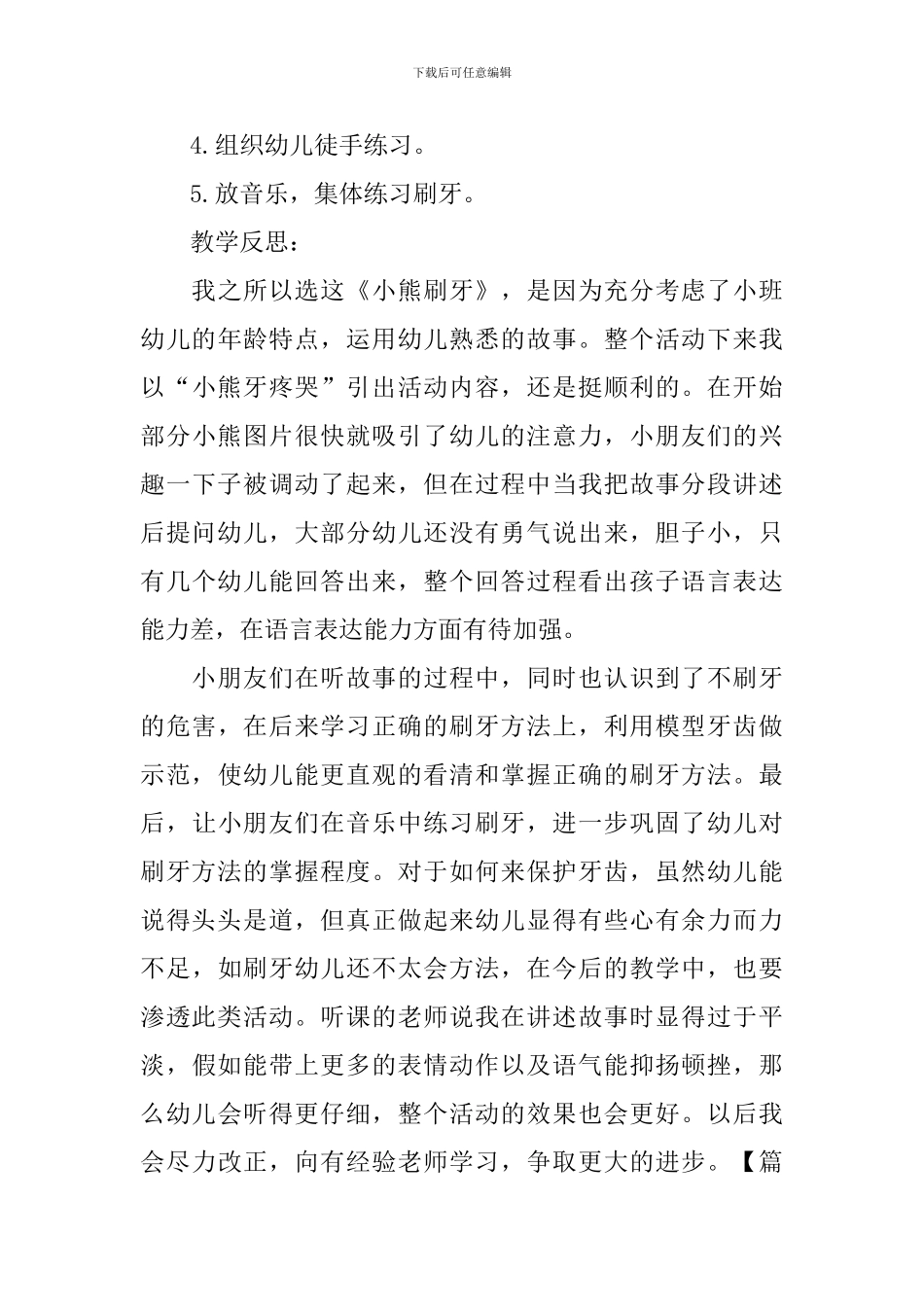 下载后可任意编辑

4.组织幼儿徒手练习。

5.放音乐，集体练习刷牙。

教学反思：

我之所以选这《小熊刷牙》，是因为充分考虑了小班幼儿的年龄特点，运用幼儿熟悉的故事。整个活动下来我以“小熊牙疼哭”引出活动内容，还是挺顺利的。在开始部分小熊图片很快就吸引了幼儿的注意力，小朋友们的兴趣一下子被调动了起来，但在过程中当我把故事分段讲述后提问幼儿，大部分幼儿还没有勇气说出来，胆子小，只有几个幼儿能回答出来，整个回答过程看出孩子语言表达能力差，在语言表达能力方面有待加强。

小朋友们在听故事的过程中，同时也认识到了不刷牙的危害，在后来学习正确的刷牙方法上，利用模型牙齿做示范，使幼儿能更直观的看清和掌握正确的刷牙方法。最后，让小朋友们在音乐中练习刷牙，进一步巩固了幼儿对刷牙方法的掌握程度。对于如何来保护牙齿，虽然幼儿能说得头头是道，但真正做起来幼儿显得有些心有余力而力不足，如刷牙幼儿还不太会方法，在今后的教学中，也要渗透此类活动。听课的老师说我在讲述故事时显得过于平淡，假如能带上更多的表情动作以及语气能抑扬顿挫，那么幼儿会听得更仔细，整个活动的效果也会更好。以后我会尽力改正，向有经验老师学习，争取更大的进步。【篇